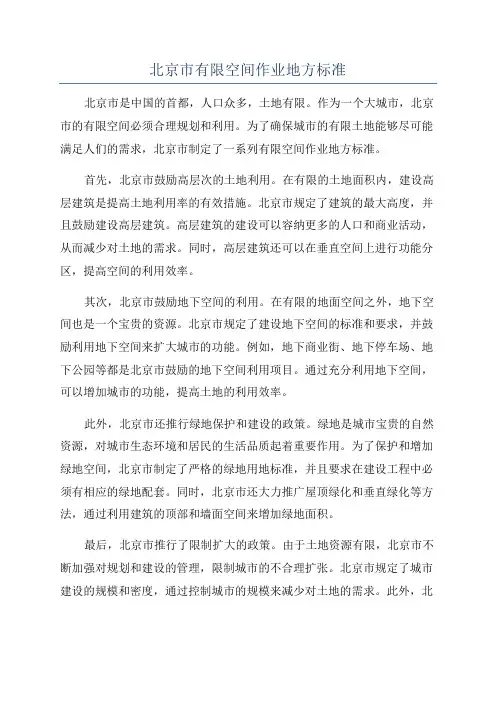 北京市有限空间作业地方标准

北京市是中国的首都，人口众多，土地有限。作为一个大城市，北京市的有限空间必须合理规划和利用。为了确保城市的有限土地能够尽可能满足人们的需求，北京市制定了一系列有限空间作业地方标准。

首先，北京市鼓励高层次的土地利用。在有限的土地面积内，建设高层建筑是提高土地利用率的有效措施。北京市规定了建筑的最大高度，并且鼓励建设高层建筑。高层建筑的建设可以容纳更多的人口和商业活动，从而减少对土地的需求。同时，高层建筑还可以在垂直空间上进行功能分区，提高空间的利用效率。

其次，北京市鼓励地下空间的利用。在有限的地面空间之外，地下空间也是一个宝贵的资源。北京市规定了建设地下空间的标准和要求，并鼓励利用地下空间来扩大城市的功能。例如，地下商业街、地下停车场、地下公园等都是北京市鼓励的地下空间利用项目。通过充分利用地下空间，可以增加城市的功能，提高土地的利用效率。

此外，北京市还推行绿地保护和建设的政策。绿地是城市宝贵的自然资源，对城市生态环境和居民的生活品质起着重要作用。为了保护和增加绿地空间，北京市制定了严格的绿地用地标准，并且要求在建设工程中必须有相应的绿地配套。同时，北京市还大力推广屋顶绿化和垂直绿化等方法，通过利用建筑的顶部和墙面空间来增加绿地面积。

最后，北京市推行了限制扩大的政策。由于土地资源有限，北京市不断加强对规划和建设的管理，限制城市的不合理扩张。北京市规定了城市建设的规模和密度，通过控制城市的规模来减少对土地的需求。此外，北